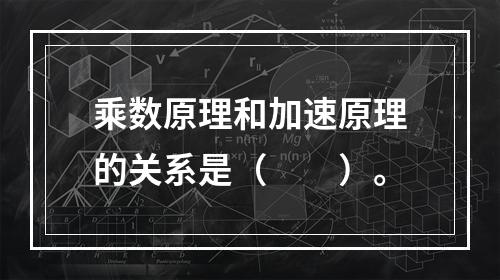 乘数原理和加速原理的关系是（　　）。